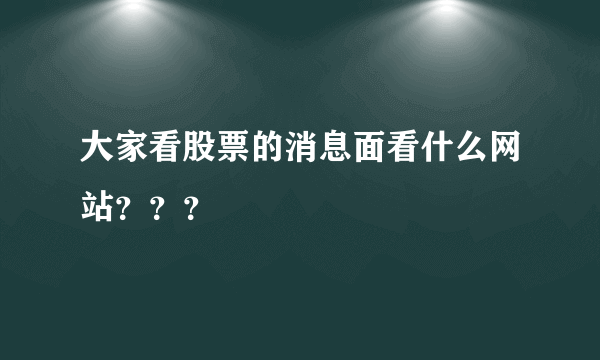 大家看股票的消息面看什么网站？？？